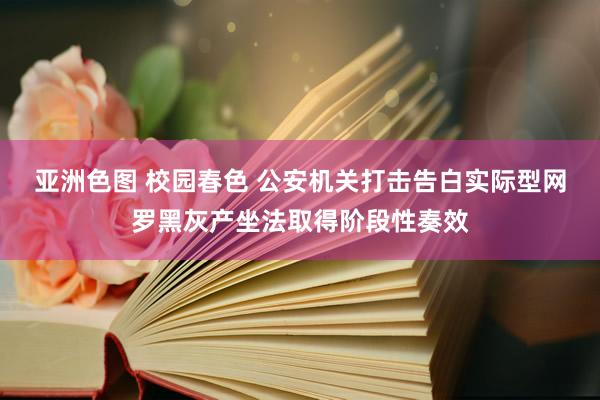 亚洲色图 校园春色 公安机关打击告白实际型网罗黑灰产坐法取得阶段性奏效